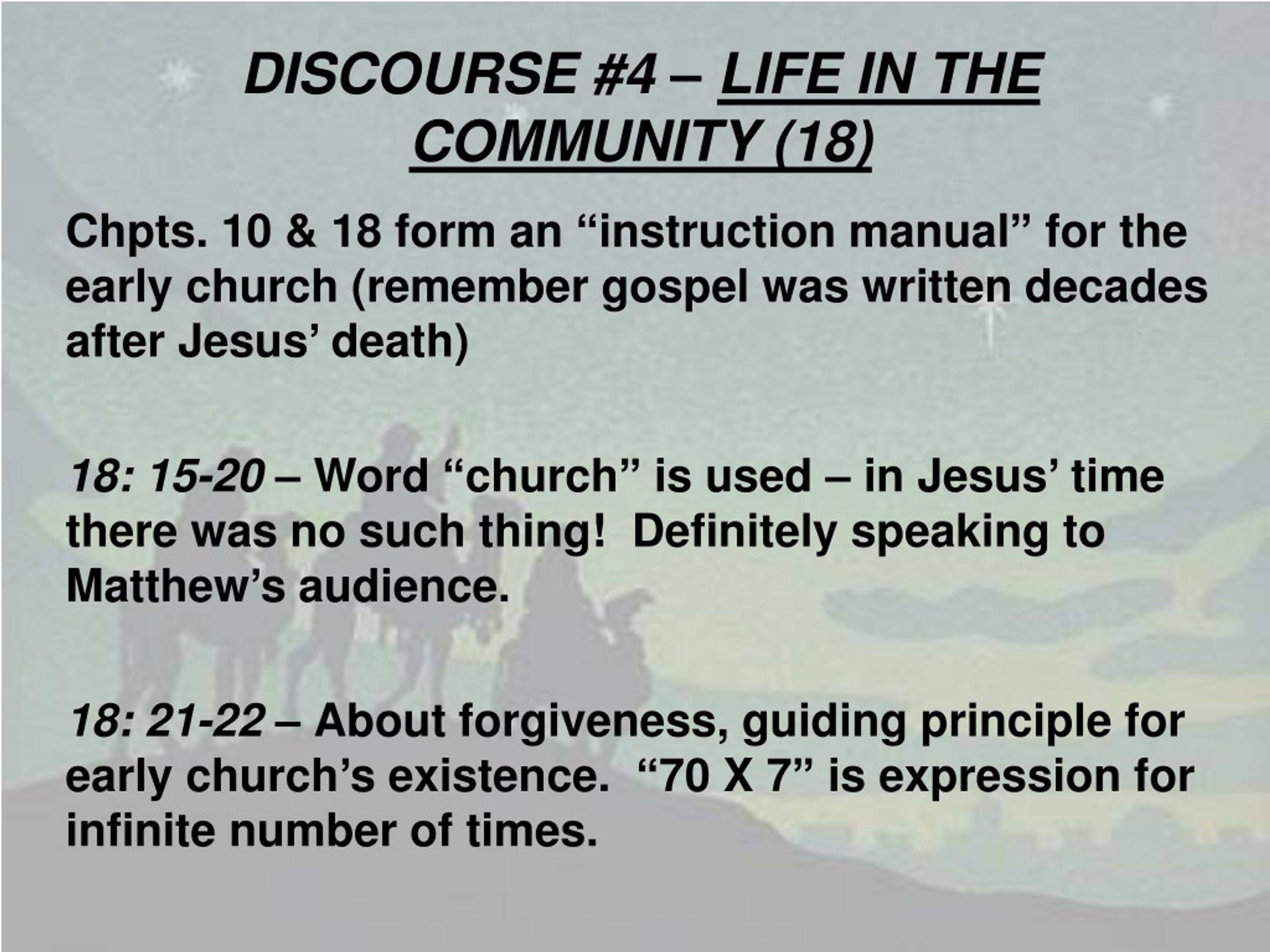 DISCOURSE #4 – LIFE IN THE COMMUNITY (18)

Chpts. 10 & 18 form an “instruction manual” for the early church (remember gospel was written decades after Jesus’ death)

18: 15-20 – Word “church” is used – in Jesus’ time there was no such thing! Definitely speaking to Matthew’s audience.

18: 21-22 – About forgiveness, guiding principle for early church’s existence. “70 X 7” is expression for infinite number of times.